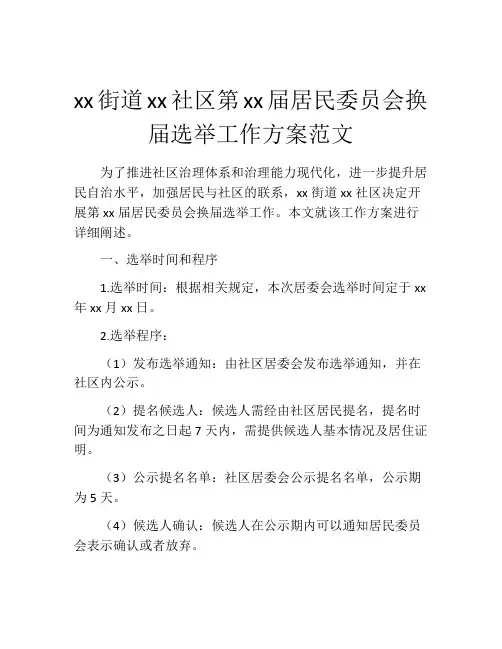 xx街道xx社区第xx届居民委员会换届选举工作方案范文

为了推进社区治理体系和治理能力现代化，进一步提升居民自治水平，加强居民与社区的联系，xx街道xx社区决定开展第xx届居民委员会换届选举工作。本文就该工作方案进行详细阐述。

一、选举时间和程序

1.选举时间：根据相关规定，本次居委会选举时间定于xx年xx月xx日。

2.选举程序：

（1）发布选举通知：由社区居委会发布选举通知，并在社区内公示。

（2）提名候选人：候选人需经由社区居民提名，提名时间为通知发布之日起7天内，需提供候选人基本情况及居住证明。

（3）公示提名名单：社区居委会公示提名名单，公示期为5天。

（4）候选人确认：候选人在公示期内可以通知居民委员会表示确认或者放弃。